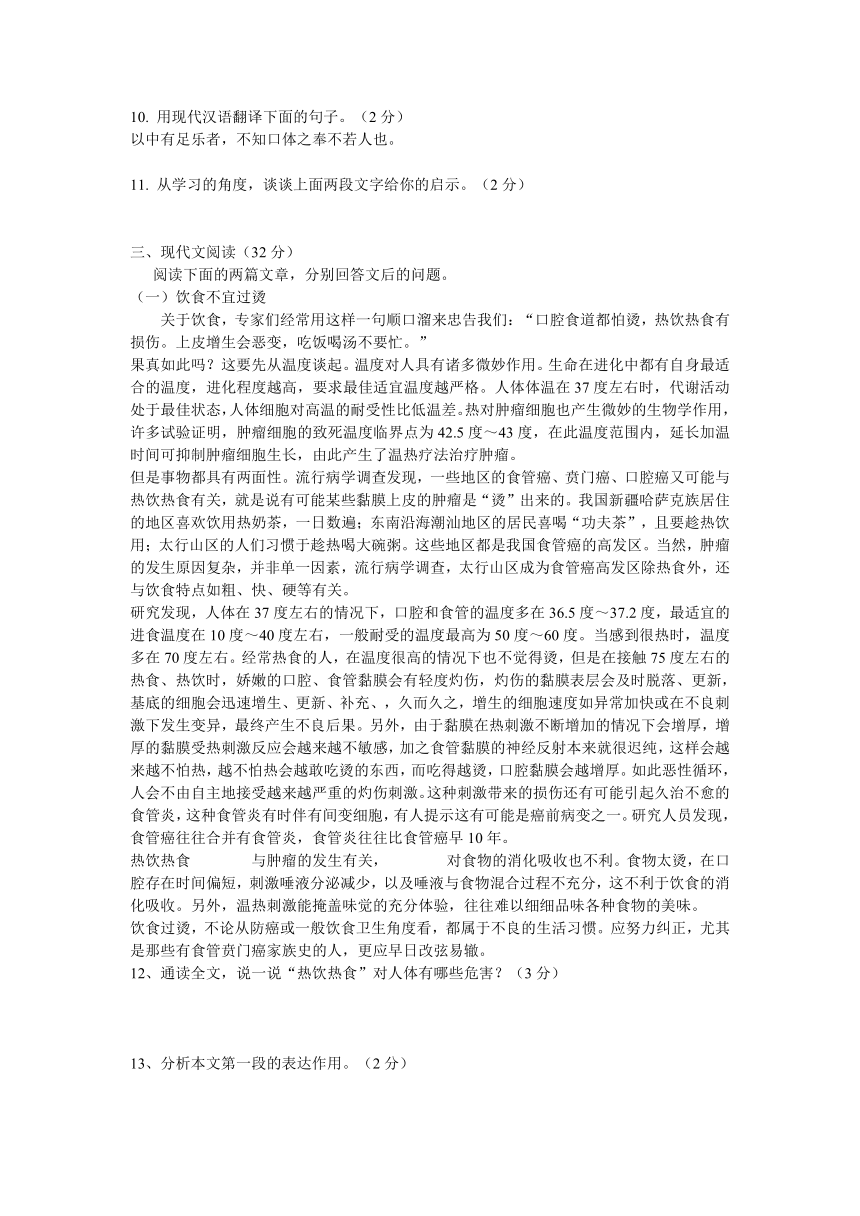 10. 用现代汉语翻译下面的句子。（2 分）
以中有足乐者，不知口体之奉不若人也。

11. 从学习的角度，谈谈上面两段文字给你的启示。（2 分）

三、现代文阅读（32 分）
阅读下面的两篇文章，分别回答文后的问题。
（一）饮食不宜过烫
关于饮食，专家们经常用这样一句顺口溜来忠告我们：“口腔食道都怕烫，热饮热食有损伤。上皮增生会恶变，吃饭喝汤不要忙。”
果真如此吗？这要先从温度谈起。温度对人具有诸多微妙作用。生命在进化中都有自身最适合的温度，进化程度越高，要求最佳适宜温度越严格。人体体温在 37 度左右时，代谢活动处于最佳状态，人体细胞对高温的耐受性比低温差。热对肿瘤细胞也产生微妙的生物学作用，许多试验证明，肿瘤细胞的致死温度临界点为 42.5 度～43 度，在此温度范围内，延长加温时间可抑制肿瘤细胞生长，由此产生了温热疗法治疗肿瘤。
但是事物都具有两面性。流行病学调查发现，一些地区的食管癌、贲门癌、口腔癌又可能与热饮热食有关，就是说有可能某些黏膜上皮的肿瘤是“烫”出来的。我国新疆哈萨克族居住的地区喜欢饮用热奶茶，一日数遍；东南沿海潮汕地区的居民喜喝“功夫茶”，且要趁热饮用；太行山区的人们习惯于趁热喝大碗粥。这些地区都是我国食管癌的高发区。当然，肿瘤的发生原因复杂，并非单一因素，流行病学调查，太行山区成为食管癌高发区除热食外，还与饮食特点如粗、快、硬等有关。
研究发现，人体在 37 度左右的情况下，口腔和食管的温度多在 36.5 度～37.2 度，最适宜的进食温度在 10 度～40 度左右，一般耐受的温度最高为 50 度～60 度。当感到很热时，温度多在 70 度左右。经常热食的人，在温度很高的情况下也不觉得烫，但是在接触 75 度左右的热食、热饮时，娇嫩的口腔、食管黏膜会有轻度灼伤，灼伤的黏膜表层会及时脱落、更新，基底的细胞会迅速增生、更新、补充、，久而久之，增生的细胞速度如异常加快或在不良刺激下发生变异，最终产生不良后果。另外，由于黏膜在热刺激不断增加的情况下会增厚，增厚的黏膜受热刺激反应会越来越不敏感，加之食管黏膜的神经反射本来就很迟纯，这样会越来越不怕热，越不怕热会越敢吃烫的东西，而吃得越烫，口腔黏膜会越增厚。如此恶性循环，人会不由自主地接受越来越严重的灼伤刺激。这种刺激带来的损伤还有可能引起久治不愈的食管炎，这种食管炎有时伴有间变细胞，有人提示这有可能是癌前病变之一。研究人员发现，食管癌往往合并有食管炎，食管炎往往比食管癌早 10 年。
热饮热食　　　　与肿瘤的发生有关，　　　　对食物的消化吸收也不利。食物太烫，在口腔存在时间偏短，刺激唾液分泌减少，以及唾液与食物混合过程不充分，这不利于饮食的消化吸收。另外，温热刺激能掩盖味觉的充分体验，往往难以细细品味各种食物的美味。
饮食过烫，不论从防癌或一般饮食卫生角度看，都属于不良的生活习惯。应努力纠正，尤其是那些有食管贲门癌家族史的人，更应早日改弦易辙。
12、通读全文，说一说“热饮热食”对人体有哪些危害？（3 分）

13、分析本文第一段的表达作用。（2 分）